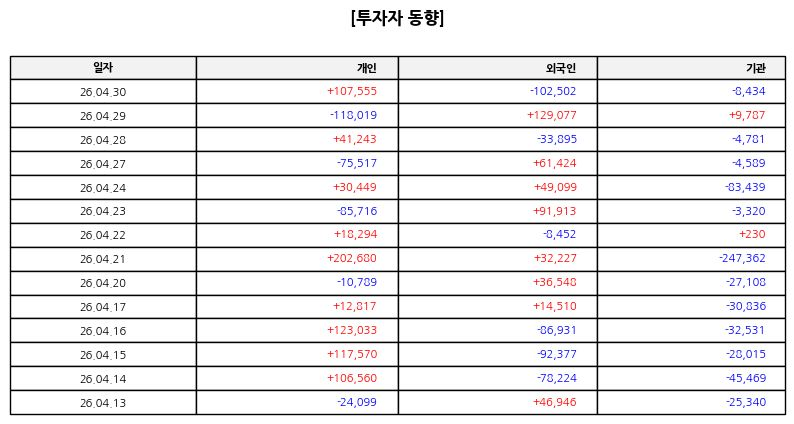 [투자자 동향]

| 일자 | 개인 | 외국인 | 기관 |
|---|---|---|---|
| 26.04.30 | +107,555 | -102,502 | -8,434 |
| 26.04.29 | -118,019 | +129,077 | +9,787 |
| 26.04.28 | +41,243 | -33,895 | -4,781 |
| 26.04.27 | -75,517 | +61,424 | -4,589 |
| 26.04.24 | +30,449 | +49,099 | -83,439 |
| 26.04.23 | -85,716 | +91,913 | -3,320 |
| 26.04.22 | +18,294 | -8,452 | +230 |
| 26.04.21 | +202,680 | +32,227 | -247,362 |
| 26.04.20 | -10,789 | +36,548 | -27,108 |
| 26.04.17 | +12,817 | +14,510 | -30,836 |
| 26.04.16 | +123,033 | -86,931 | -32,531 |
| 26.04.15 | +117,570 | -92,377 | -28,015 |
| 26.04.14 | +106,560 | -78,224 | -45,469 |
| 26.04.13 | -24,099 | +46,946 | -25,340 |